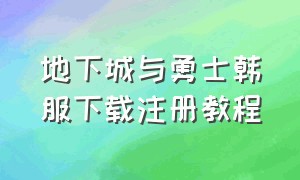 地下城与勇士韩服下载注册教程